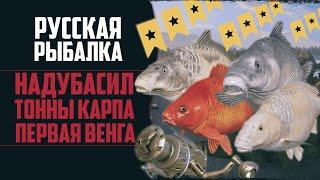 РУССКАЯ РЫБАЛКА

НАДУБАСИЛ ТОННЫ КАРПА ПЕРВАЯ ВЕНГА